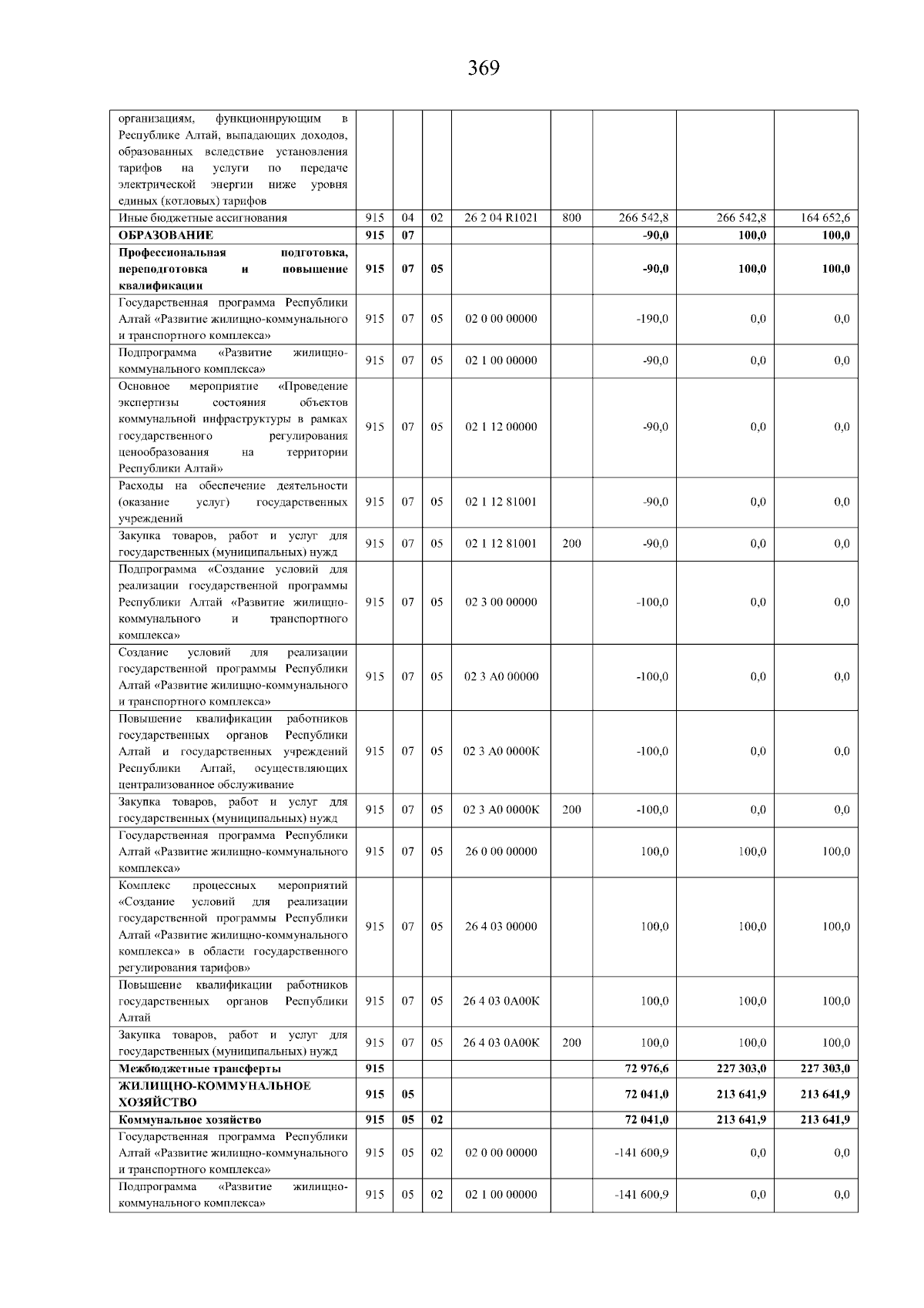 369

| организациям, функционирующим в Республике Алтай, выпадающих доходов, образованных вследствие установления тарифов на услуги по передаче электрической энергии ниже уровня единых (котловых) тарифов | | | | | | | | |
|---|---|---|---|---|---|---|---|---|
| Иные бюджетные ассигнования | 915 | 04 | 02 | 26 2 04 R1021 | 800 | 266 542,8 | 266 542,8 | 164 652,6 |
| ОБРАЗОВАНИЕ | 915 | 07 | | | | -90,0 | 100,0 | 100,0 |
| Профессиональная подготовка, переподготовка и повышение квалификации | 915 | 07 | 05 | | | -90,0 | 100,0 | 100,0 |
| Государственная программа Республики Алтай «Развитие жилищно-коммунального и транспортного комплекса» | 915 | 07 | 05 | 02 0 00 00000 | | -190,0 | 0,0 | 0,0 |
| Подпрограмма «Развитие жилищно-коммунального комплекса» | 915 | 07 | 05 | 02 1 00 00000 | | -90,0 | 0,0 | 0,0 |
| Основное мероприятие «Проведение экспертизы состояния объектов коммунальной инфраструктуры в рамках государственного регулирования ценообразования на территории Республики Алтай» | 915 | 07 | 05 | 02 1 12 00000 | | -90,0 | 0,0 | 0,0 |
| Расходы на обеспечение деятельности (оказание услуг) государственных учреждений | 915 | 07 | 05 | 02 1 12 81001 | | -90,0 | 0,0 | 0,0 |
| Закупка товаров, работ и услуг для государственных (муниципальных) нужд | 915 | 07 | 05 | 02 1 12 81001 | 200 | -90,0 | 0,0 | 0,0 |
| Подпрограмма «Создание условий для реализации государственной программы Республики Алтай «Развитие жилищно-коммунального и транспортного комплекса» | 915 | 07 | 05 | 02 3 00 00000 | | -100,0 | 0,0 | 0,0 |
| Создание условий для реализации государственной программы Республики Алтай «Развитие жилищно-коммунального и транспортного комплекса» | 915 | 07 | 05 | 02 3 А0 00000 | | -100,0 | 0,0 | 0,0 |
| Повышение квалификации работников государственных органов Республики Алтай и государственных учреждений Республики Алтай, осуществляющих централизованное обслуживание | 915 | 07 | 05 | 02 3 А0 0000К | | -100,0 | 0,0 | 0,0 |
| Закупка товаров, работ и услуг для государственных (муниципальных) нужд | 915 | 07 | 05 | 02 3 А0 0000К | 200 | -100,0 | 0,0 | 0,0 |
| Государственная программа Республики Алтай «Развитие жилищно-коммунального комплекса» | 915 | 07 | 05 | 26 0 00 00000 | | 100,0 | 100,0 | 100,0 |
| Комплекс процессных мероприятий «Создание условий для реализации государственной программы Республики Алтай «Развитие жилищно-коммунального комплекса» в области государственного регулирования тарифов» | 915 | 07 | 05 | 26 4 03 00000 | | 100,0 | 100,0 | 100,0 |
| Повышение квалификации работников государственных органов Республики Алтай | 915 | 07 | 05 | 26 4 03 0А00К | | 100,0 | 100,0 | 100,0 |
| Закупка товаров, работ и услуг для государственных (муниципальных) нужд | 915 | 07 | 05 | 26 4 03 0А00К | 200 | 100,0 | 100,0 | 100,0 |
| Межбюджетные трансферты | 915 | | | | | 72 976,6 | 227 303,0 | 227 303,0 |
| ЖИЛИЩНО-КОММУНАЛЬНОЕ ХОЗЯЙСТВО | 915 | 05 | | | | 72 041,0 | 213 641,9 | 213 641,9 |
| Коммунальное хозяйство | 915 | 05 | 02 | | | 72 041,0 | 213 641,9 | 213 641,9 |
| Государственная программа Республики Алтай «Развитие жилищно-коммунального и транспортного комплекса» | 915 | 05 | 02 | 02 0 00 00000 | | -141 600,9 | 0,0 | 0,0 |
| Подпрограмма «Развитие жилищно-коммунального комплекса» | 915 | 05 | 02 | 02 1 00 00000 | | -141 600,9 | 0,0 | 0,0 |